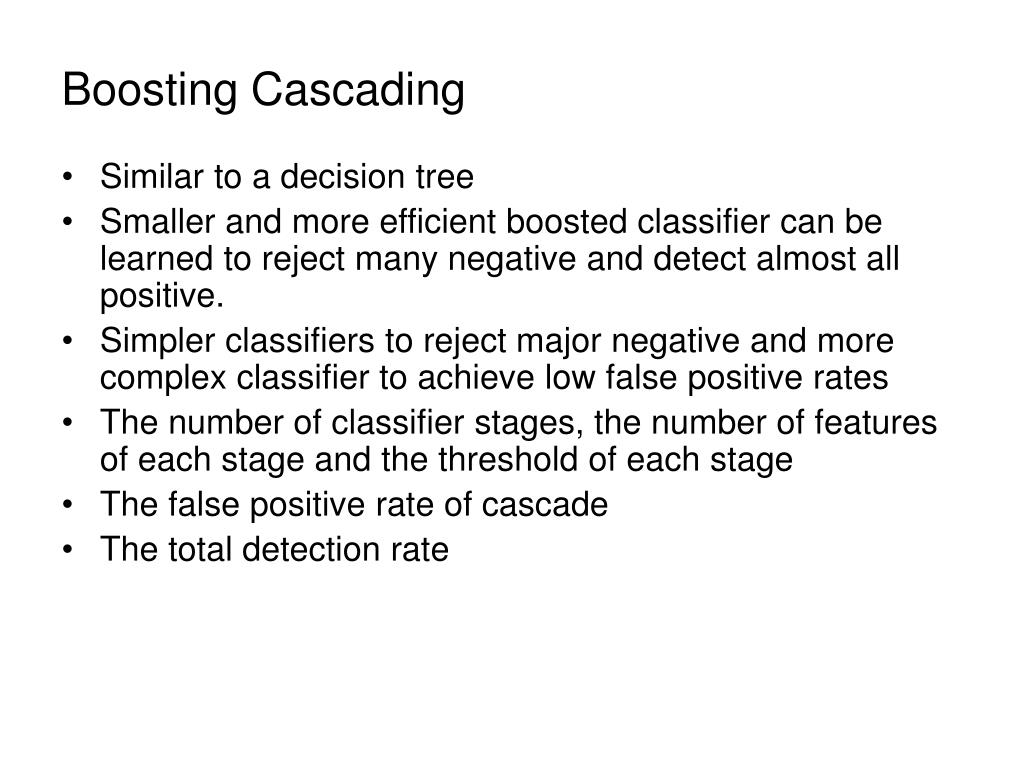 Boosting Cascading

• Similar to a decision tree
• Smaller and more efficient boosted classifier can be learned to reject many negative and detect almost all positive.
• Simpler classifiers to reject major negative and more complex classifier to achieve low false positive rates
• The number of classifier stages, the number of features of each stage and the threshold of each stage
• The false positive rate of cascade
• The total detection rate